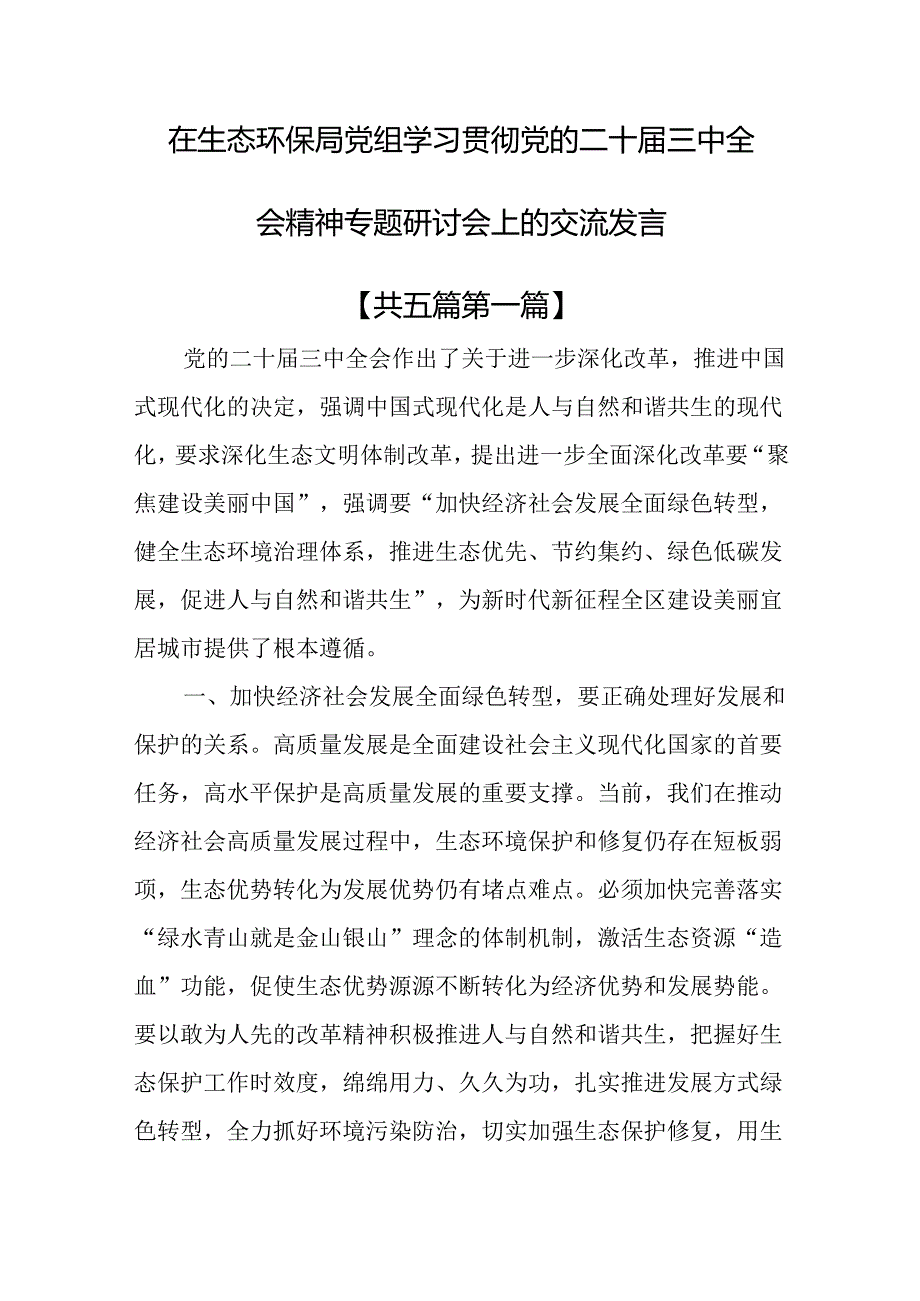 在生态环保局党组学习贯彻党的二十届三中全会精神专题研讨会上的交流发言

【共五篇第一篇】

党的二十届三中全会作出了关于进一步深化改革，推进中国式现代化的决定，强调中国式现代化是人与自然和谐共生的现代化，要求深化生态文明体制改革，提出进一步全面深化改革要“聚焦建设美丽中国”，强调要“加快经济社会发展全面绿色转型，健全生态环境治理体系，推进生态优先、节约集约、绿色低碳发展，促进人与自然和谐共生”，为新时代新征程全区建设美丽宜居城市提供了根本遵循。

一、加快经济社会发展全面绿色转型，要正确处理好发展和保护的关系。高质量发展是全面建设社会主义现代化国家的首要任务，高水平保护是高质量发展的重要支撑。当前，我们在推动经济社会高质量发展过程中，生态环境保护和修复仍存在短板弱项，生态优势转化为发展优势仍有堵点难点。必须加快完善落实“绿水青山就是金山银山”理念的体制机制，激活生态资源“造血”功能，促使生态优势源源不断转化为经济优势和发展势能。要以敢为人先的改革精神积极推进人与自然和谐共生，把握好生态保护工作时效度，绵绵用力、久久为功，扎实推进发展方式绿色转型，全力抓好环境污染防治，切实加强生态保护修复，用生